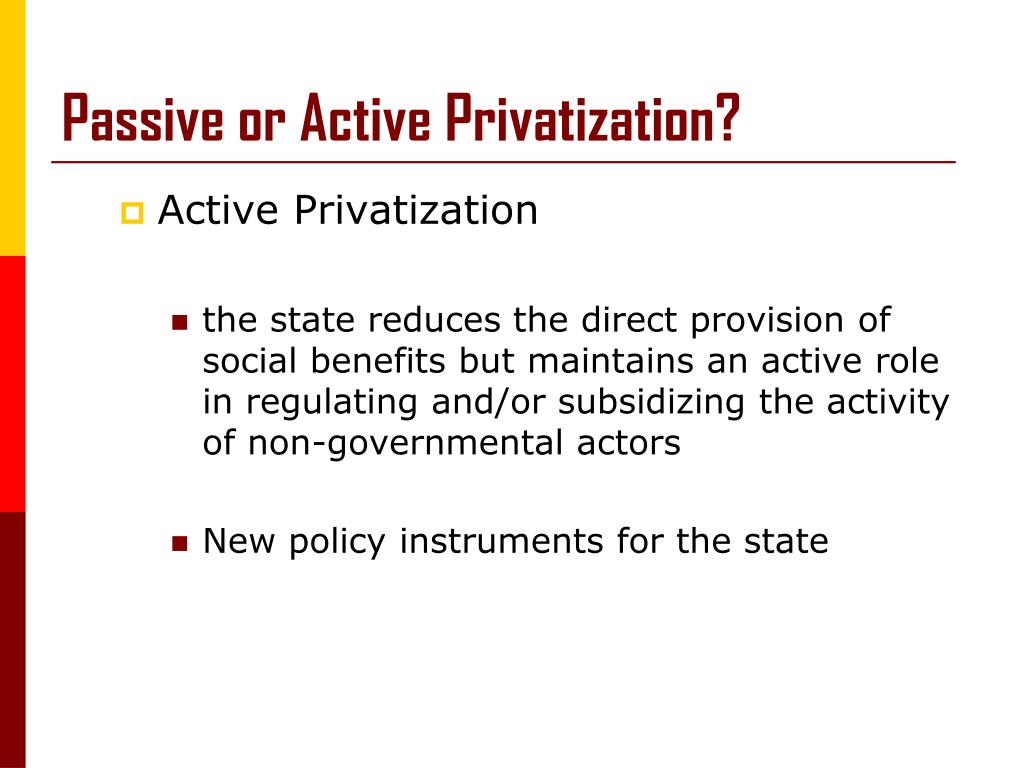 Passive or Active Privatization?

Active Privatization

the state reduces the direct provision of social benefits but maintains an active role in regulating and/or subsidizing the activity of non-governmental actors

New policy instruments for the state